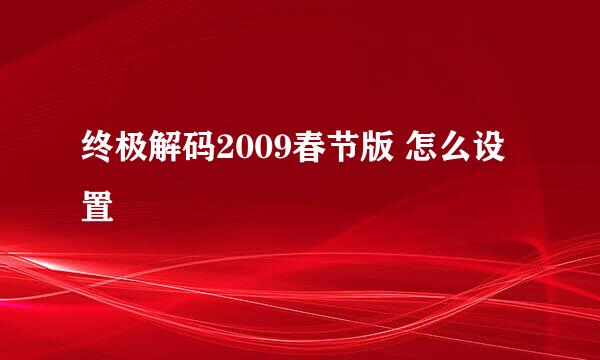 终极解码2009春节版 怎么设置